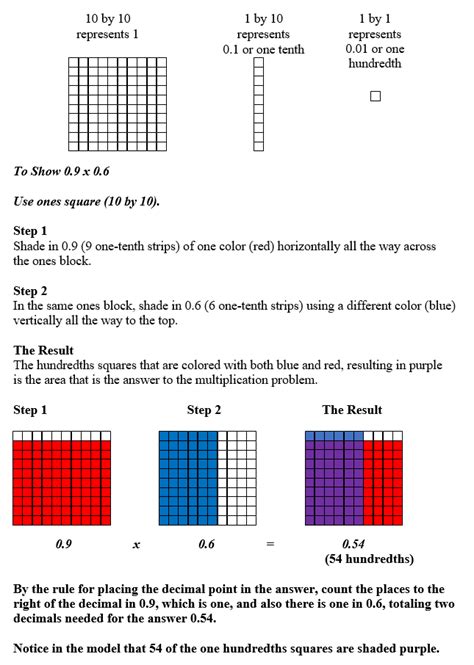 10 by 10
represents 1

1 by 10
represents
0.1 or one tenth

1 by 1
represents
0.01 or one
hundredth

To Show 0.9 x 0.6

Use ones square (10 by 10).

Step 1
Shade in 0.9 (9 one-tenth strips) of one color (red) horizontally all the way across the ones block.

Step 2
In the same ones block, shade in 0.6 (6 one-tenth strips) using a different color (blue) vertically all the way to the top.

The Result
The hundredths squares that are colored with both blue and red, resulting in purple is the area that is the answer to the multiplication problem.

Step 1

Step 2

The Result

0.9 x 0.6 = 0.54
(54 hundredths)

By the rule for placing the decimal point in the answer, count the places to the right of the decimal in 0.9, which is one, and also there is one in 0.6, totaling two decimals needed for the answer 0.54.

Notice in the model that 54 of the one hundredths squares are shaded purple.